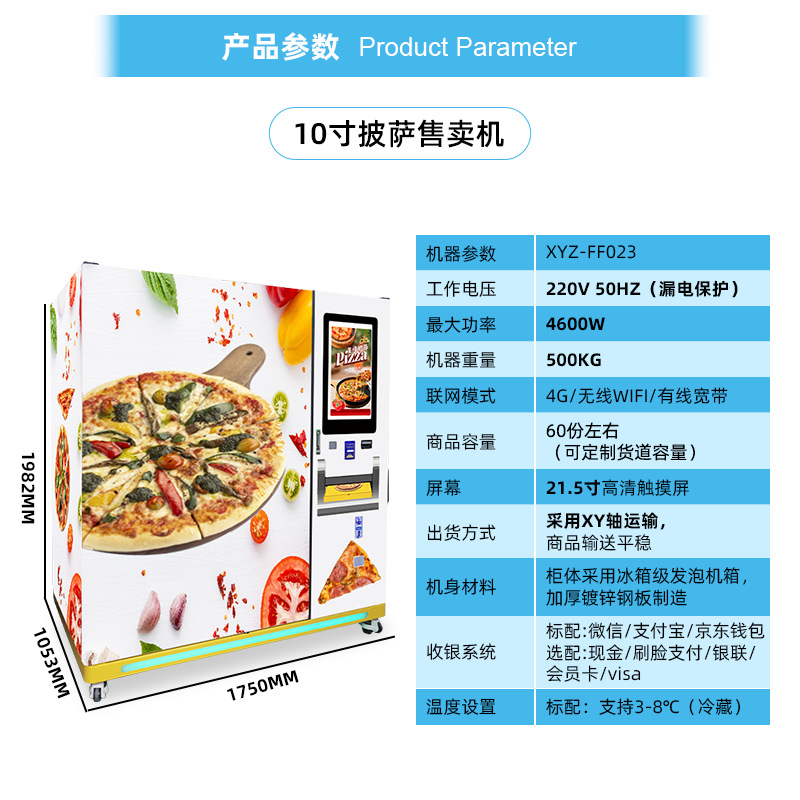 产品参数 Product Parameter

10寸披萨售卖机

1982MM

1053MM

1750MM

Pizza

| 机器参数 | XYZ-FF023 |
|---|---|
| 工作电压 | 220V 50HZ（漏电保护） |
| 最大功率 | 4600W |
| 机器重量 | 500KG |
| 联网模式 | 4G/无线WIFI/有线宽带 |
| 商品容量 | 60份左右（可定制货道容量） |
| 屏幕 | 21.5寸高清触摸屏 |
| 出货方式 | 采用XY轴运输，商品输送平稳 |
| 机身材料 | 柜体采用冰箱级发泡机箱，加厚镀锌钢板制造 |
| 收银系统 | 标配:微信/支付宝/京东钱包 选配:现金/刷脸支付/银联/会员卡/visa |
| 温度设置 | 标配：支持3-8℃（冷藏） |